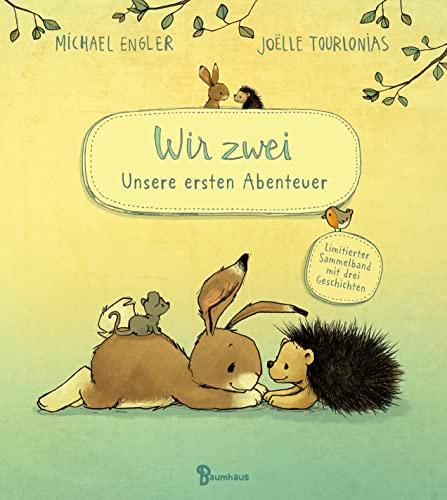 MICHAEL ENGLER

JOËLLE TOURLONIAS

Wir zwei

Unsere ersten Abenteuer

Limitierter Sammelband mit drei Geschichten

Baumhaus